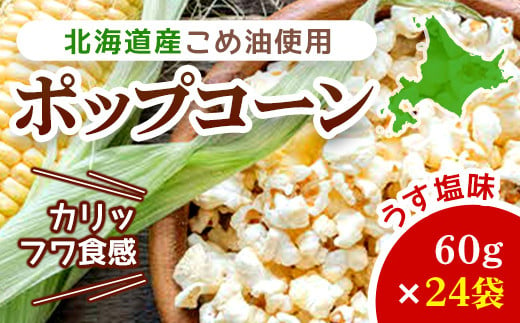 北海道産こめ油使用

ポップコーン

カリッ
フワ食感

うす塩味

60g
×24袋